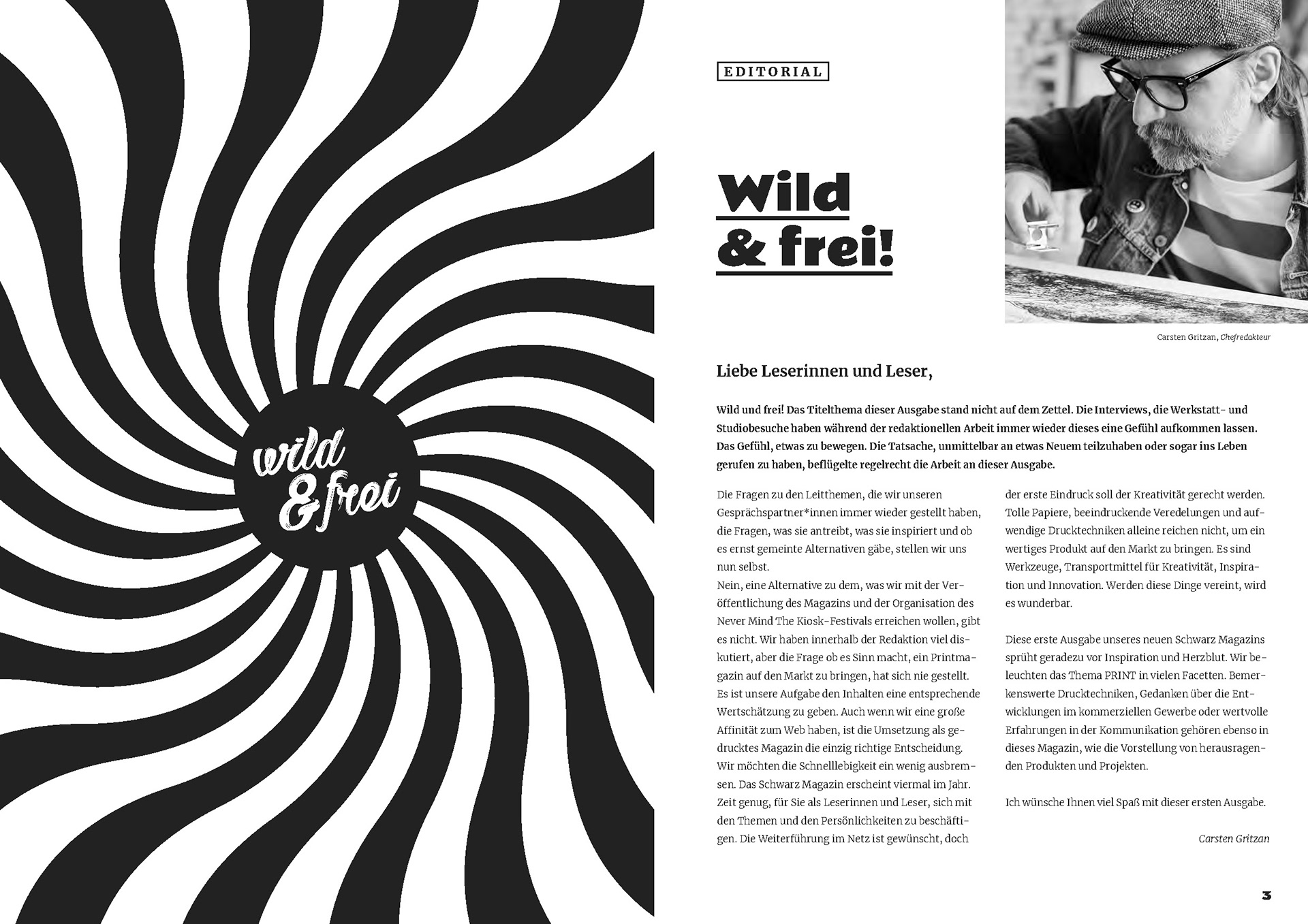 wild
& frei

EDITORIAL

Wild
& frei!

Carsten Gritzan, Chefredakteur

Liebe Leserinnen und Leser,

Wild und frei! Das Titelthema dieser Ausgabe stand nicht auf dem Zettel. Die Interviews, die Werkstatt- und Studiobesuche haben während der redaktionellen Arbeit immer wieder dieses eine Gefühl aufkommen lassen. Das Gefühl, etwas zu bewegen. Die Tatsache, unmittelbar an etwas Neuem teilzuhaben oder sogar ins Leben gerufen zu haben, beflügelte regelrecht die Arbeit an dieser Ausgabe.

Die Fragen zu den Leitthemen, die wir unseren Gesprächspartner*innen immer wieder gestellt haben, die Fragen, was sie antreibt, was sie inspiriert und ob es ernst gemeinte Alternativen gäbe, stellen wir uns nun selbst.
Nein, eine Alternative zu dem, was wir mit der Veröffentlichung des Magazins und der Organisation des Never Mind The Kiosk-Festivals erreichen wollen, gibt es nicht. Wir haben innerhalb der Redaktion viel diskutiert, aber die Frage ob es Sinn macht, ein Printmagazin auf den Markt zu bringen, hat sich nie gestellt. Es ist unsere Aufgabe den Inhalten eine entsprechende Wertschätzung zu geben. Auch wenn wir eine große Affinität zum Web haben, ist die Umsetzung als gedrucktes Magazin die einzig richtige Entscheidung. Wir möchten die Schnelllebigkeit ein wenig ausbremsen. Das Schwarz Magazin erscheint viermal im Jahr. Zeit genug, für Sie als Leserinnen und Leser, sich mit den Themen und den Persönlichkeiten zu beschäftigen. Die Weiterführung im Netz ist gewünscht, doch der erste Eindruck soll der Kreativität gerecht werden. Tolle Papiere, beeindruckende Veredelungen und aufwendige Drucktechniken alleine reichen nicht, um ein wertiges Produkt auf den Markt zu bringen. Es sind Werkzeuge, Transportmittel für Kreativität, Inspiration und Innovation. Werden diese Dinge vereint, wird es wunderbar.

Diese erste Ausgabe unseres neuen Schwarz Magazins sprüht geradezu vor Inspiration und Herzblut. Wir beleuchten das Thema PRINT in vielen Facetten. Bemerkenswerte Drucktechniken, Gedanken über die Entwicklungen im kommerziellen Gewerbe oder wertvolle Erfahrungen in der Kommunikation gehören ebenso in dieses Magazin, wie die Vorstellung von herausragenden Produkten und Projekten.

Ich wünsche Ihnen viel Spaß mit dieser ersten Ausgabe.

Carsten Gritzan

3